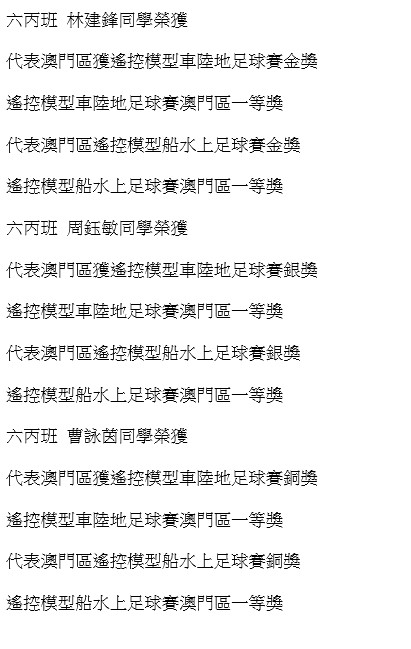 六丙班 林建鋒同學榮獲

代表澳門區獲遙控模型車陸地足球賽金獎

遙控模型車陸地足球賽澳門區一等獎

代表澳門區遙控模型船水上足球賽金獎

遙控模型船水上足球賽澳門區一等獎

六丙班 周鈺敏同學榮獲

代表澳門區獲遙控模型車陸地足球賽銀獎

遙控模型車陸地足球賽澳門區一等獎

代表澳門區遙控模型船水上足球賽銀獎

遙控模型船水上足球賽澳門區一等獎

六丙班 曹詠茵同學榮獲

代表澳門區獲遙控模型車陸地足球賽銅獎

遙控模型車陸地足球賽澳門區一等獎

代表澳門區遙控模型船水上足球賽銅獎

遙控模型船水上足球賽澳門區一等獎